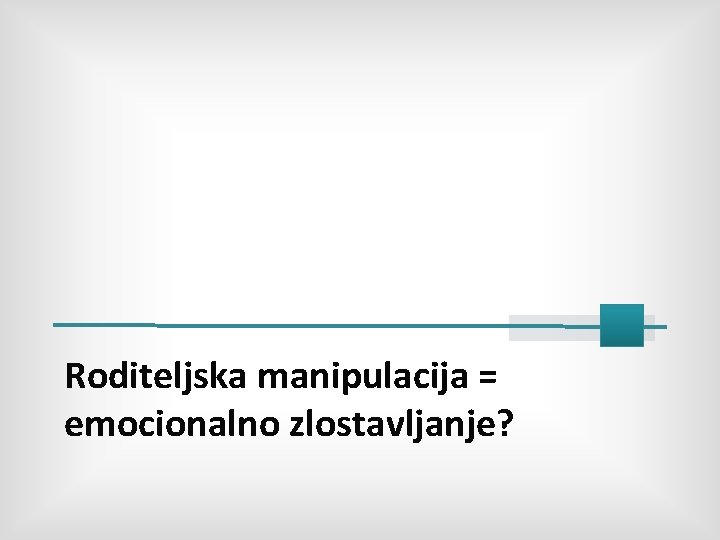 Roditeljska manipulacija = emocionalno zlostavljanje?